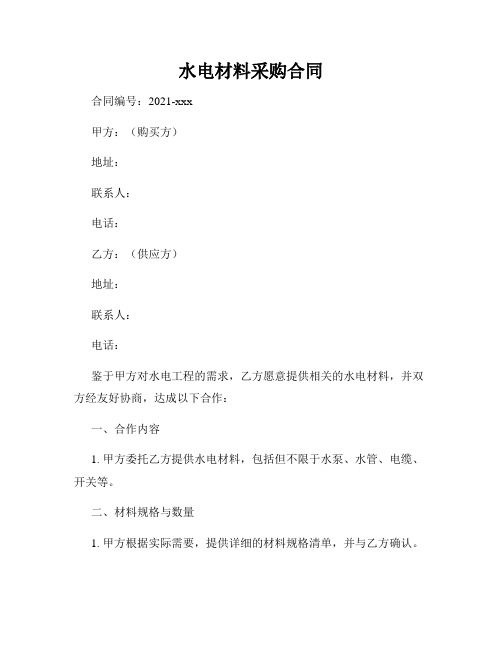 水电材料采购合同

合同编号：2021-xxx

甲方：（购买方）

地址：

联系人：

电话：

乙方：（供应方）

地址：

联系人：

电话：

鉴于甲方对水电工程的需求，乙方愿意提供相关的水电材料，并双方经友好协商，达成以下合作：

一、合作内容

1. 甲方委托乙方提供水电材料，包括但不限于水泵、水管、电缆、开关等。

二、材料规格与数量

1. 甲方根据实际需要，提供详细的材料规格清单，并与乙方确认。